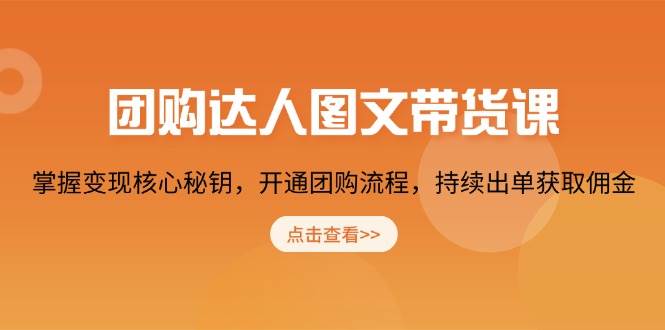 团购达人图文带货课

掌握变现核心秘钥，开通团购流程，持续出单获取佣金

点击查看>>